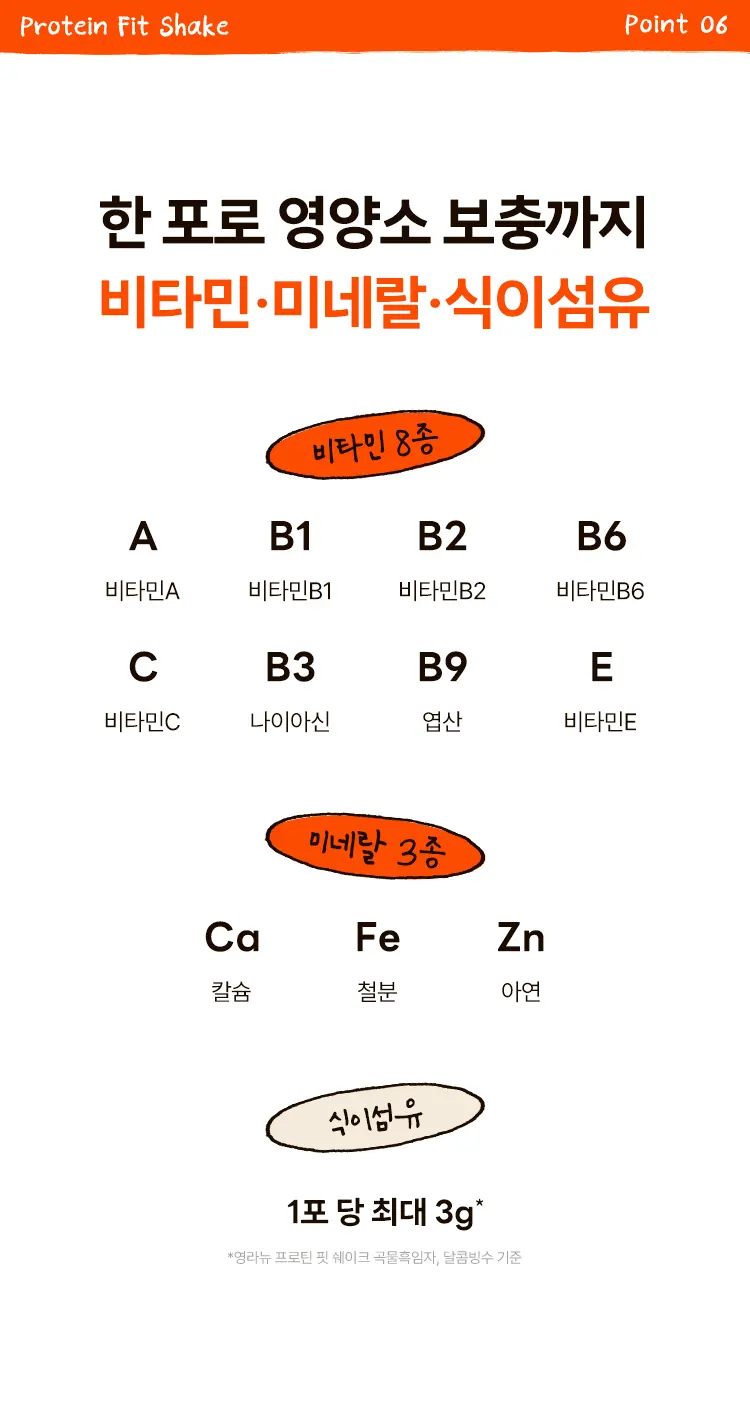 Protein Fit Shake

Point 06

한 포로 영양소 보충까지
비타민·미네랄·식이섬유

비타민 8종

A
비타민A

B1
비타민B1

B2
비타민B2

B6
비타민B6

C
비타민C

B3
나이아신

B9
엽산

E
비타민E

미네랄 3종

Ca
칼슘

Fe
철분

Zn
아연

식이섬유

1포 당 최대 3g*

*영라뉴 프로틴 핏 쉐이크 곡물흑임자, 달콤빙수 기준